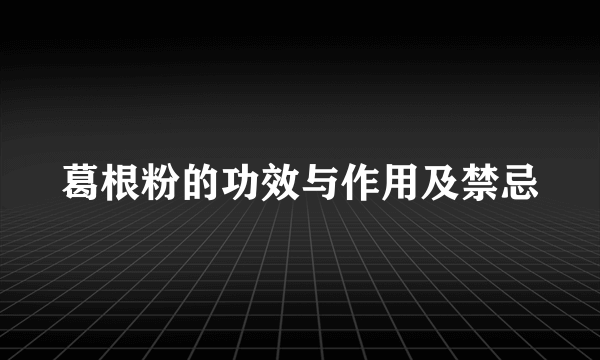 葛根粉的功效与作用及禁忌